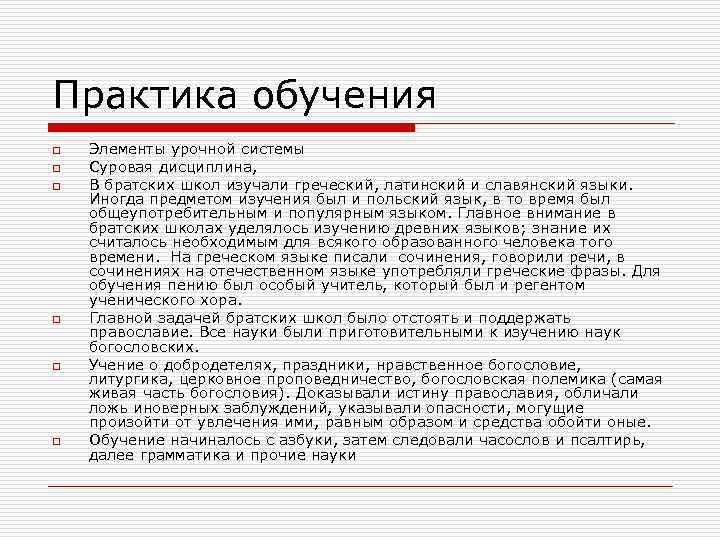 Практика обучения

Элементы урочной системы

Суровая дисциплина,

В братских школ изучали греческий, латинский и славянский языки. Иногда предметом изучения был и польский язык, в то время был общеупотребительным и популярным языком. Главное внимание в братских школах уделялось изучению древних языков; знание их считалось необходимым для всякого образованного человека того времени. На греческом языке писали сочинения, говорили речи, в сочинениях на отечественном языке употребляли греческие фразы. Для обучения пению был особый учитель, который был и регентом ученического хора.

Главной задачей братских школ было отстоять и поддержать православие. Все науки были приготовительными к изучению наук богословских.

Учение о добродетелях, праздники, нравственное богословие, литургика, церковное проповедничество, богословская полемика (самая живая часть богословия). Доказывали истину православия, обличали ложь иноверных заблуждений, указывали опасности, могущие произойти от увлечения ими, равным образом и средства обойти оные.

Обучение начиналось с азбуки, затем следовали часослов и псалтирь, далее грамматика и прочие науки